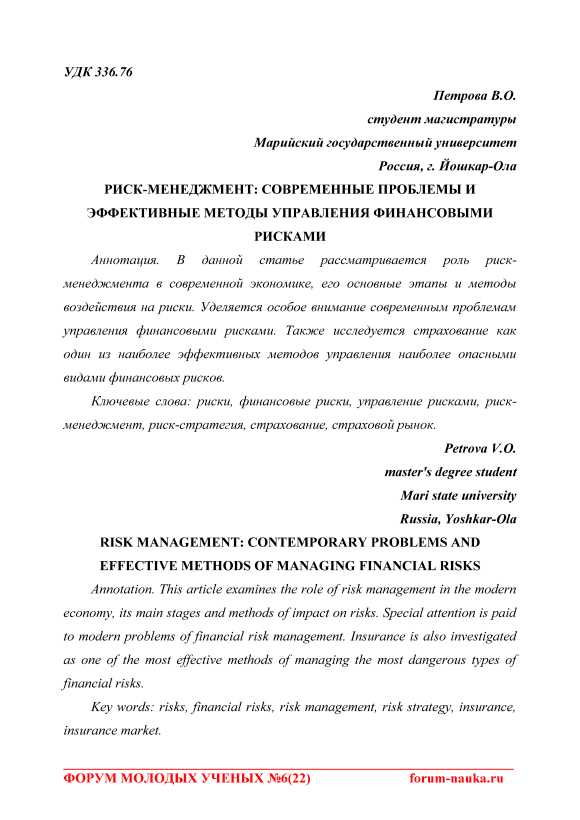 УДК 336.76

Петрова В.О.
студент магистратуры
Марийский государственный университет
Россия, г. Йошкар-Ола

РИСК-МЕНЕДЖМЕНТ: СОВРЕМЕННЫЕ ПРОБЛЕМЫ И ЭФФЕКТИВНЫЕ МЕТОДЫ УПРАВЛЕНИЯ ФИНАНСОВЫМИ РИСКАМИ

Аннотация. В данной статье рассматривается роль риск-менеджмента в современной экономике, его основные этапы и методы воздействия на риски. Уделяется особое внимание современным проблемам управления финансовыми рисками. Также исследуется страхование как один из наиболее эффективных методов управления наиболее опасными видами финансовых рисков.

Ключевые слова: риски, финансовые риски, управление рисками, риск-менеджмент, риск-стратегия, страхование, страховой рынок.

Petrova V.O.
master's degree student
Mari state university
Russia, Yoshkar-Ola

RISK MANAGEMENT: CONTEMPORARY PROBLEMS AND EFFECTIVE METHODS OF MANAGING FINANCIAL RISKS

Annotation. This article examines the role of risk management in the modern economy, its main stages and methods of impact on risks. Special attention is paid to modern problems of financial risk management. Insurance is also investigated as one of the most effective methods of managing the most dangerous types of financial risks.

Key words: risks, financial risks, risk management, risk strategy, insurance, insurance market.

ФОРУМ МОЛОДЫХ УЧЕНЫХ №6(22) forum-nauka.ru